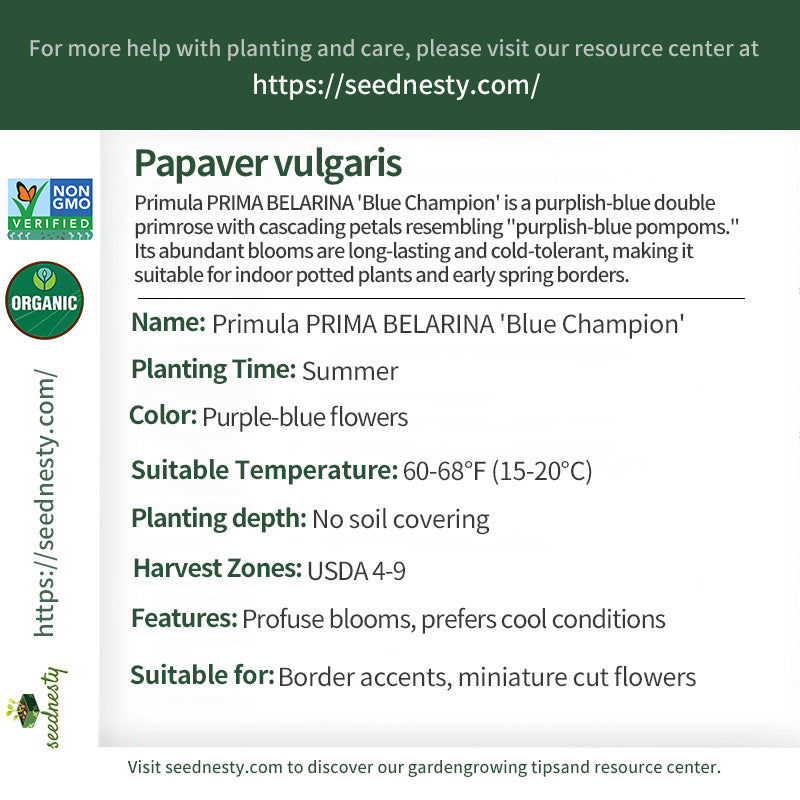 For more help with planting and care, please visit our resource center at https://seednesty.com/

NON GMO VERIFIED

ORGANIC

https://seednesty.com/

seednesty

Papaver vulgaris

Primula PRIMA BELARINA 'Blue Champion' is a purplish-blue double primrose with cascading petals resembling "purplish-blue pompoms." Its abundant blooms are long-lasting and cold-tolerant, making it suitable for indoor potted plants and early spring borders.

Name: Primula PRIMA BELARINA 'Blue Champion'

Planting Time: Summer

Color: Purple-blue flowers

Suitable Temperature: 60-68°F (15-20°C)

Planting depth: No soil covering

Harvest Zones: USDA 4-9

Features: Profuse blooms, prefers cool conditions

Suitable for: Border accents, miniature cut flowers

Visit seednesty.com to discover our gardengrowing tipsand resource center.